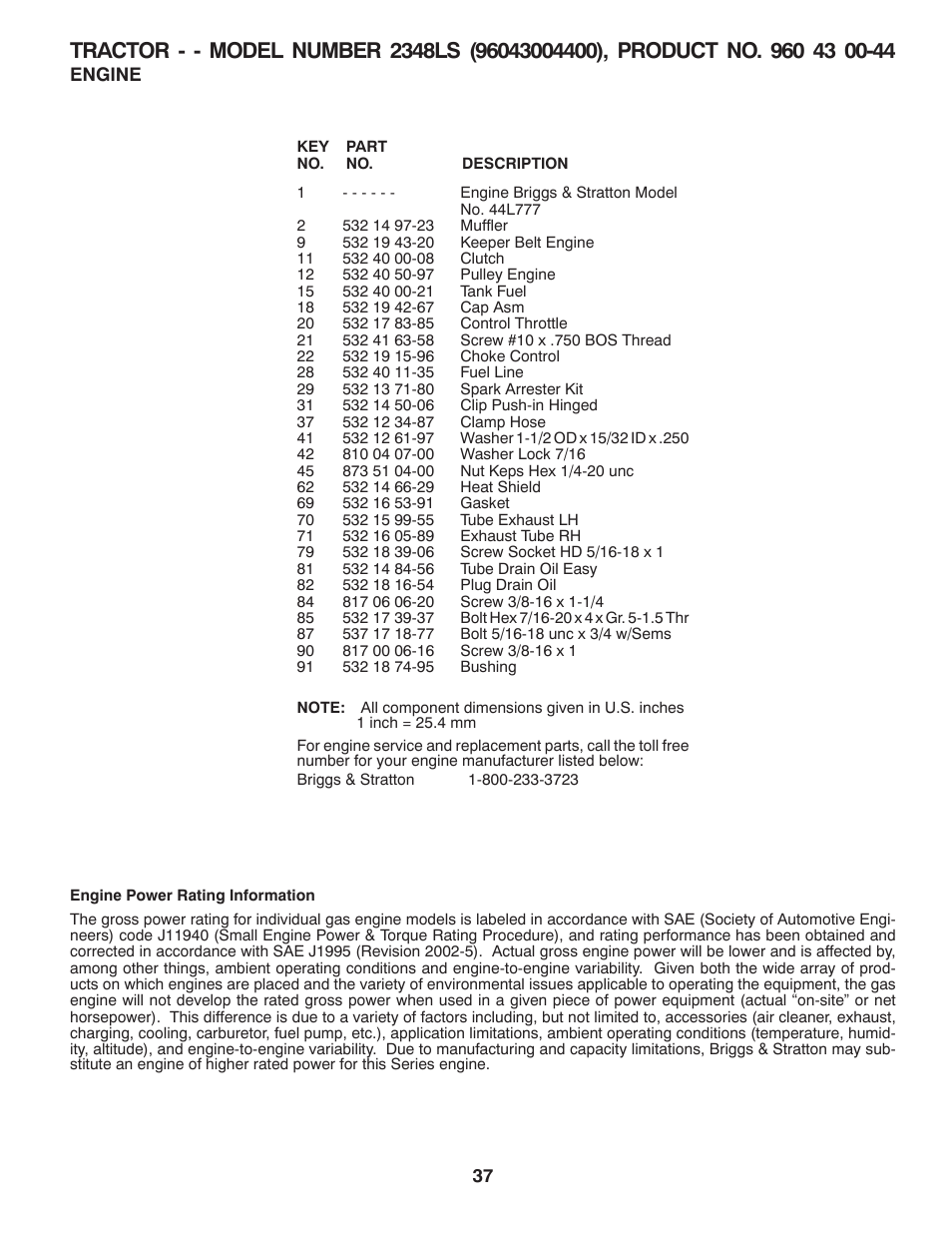 TRACTOR - - MODEL NUMBER 2348LS (96043004400), PRODUCT NO. 960 43 00-44
ENGINE

| KEY NO. | PART NO. | DESCRIPTION |
|---|---|---|
| 1 | - - - - - - | Engine Briggs & Stratton Model No. 44L777 |
| 2 | 532 14 97-23 | Muffler |
| 9 | 532 19 43-20 | Keeper Belt Engine |
| 11 | 532 40 00-08 | Clutch |
| 12 | 532 40 50-97 | Pulley Engine |
| 15 | 532 40 00-21 | Tank Fuel |
| 18 | 532 19 42-67 | Cap Asm |
| 20 | 532 17 83-85 | Control Throttle |
| 21 | 532 41 63-58 | Screw #10 x .750 BOS Thread |
| 22 | 532 19 15-96 | Choke Control |
| 28 | 532 40 11-35 | Fuel Line |
| 29 | 532 13 71-80 | Spark Arrester Kit |
| 31 | 532 14 50-06 | Clip Push-in Hinged |
| 37 | 532 12 34-87 | Clamp Hose |
| 41 | 532 12 61-97 | Washer 1-1/2 OD x 15/32 ID x .250 |
| 42 | 810 04 07-00 | Washer Lock 7/16 |
| 45 | 873 51 04-00 | Nut Keps Hex 1/4-20 unc |
| 62 | 532 14 66-29 | Heat Shield |
| 69 | 532 16 53-91 | Gasket |
| 70 | 532 15 99-55 | Tube Exhaust LH |
| 71 | 532 16 05-89 | Exhaust Tube RH |
| 79 | 532 18 39-06 | Screw Socket HD 5/16-18 x 1 |
| 81 | 532 14 84-56 | Tube Drain Oil Easy |
| 82 | 532 18 16-54 | Plug Drain Oil |
| 84 | 817 06 06-20 | Screw 3/8-16 x 1-1/4 |
| 85 | 532 17 39-37 | Bolt Hex 7/16-20 x 4 x Gr. 5-1.5 Thr |
| 87 | 537 17 18-77 | Bolt 5/16-18 unc x 3/4 w/Sems |
| 90 | 817 00 06-16 | Screw 3/8-16 x 1 |
| 91 | 532 18 74-95 | Bushing |

NOTE: All component dimensions given in U.S. inches
1 inch = 25.4 mm

For engine service and replacement parts, call the toll free number for your engine manufacturer listed below:
Briggs & Stratton 1-800-233-3723

Engine Power Rating Information

The gross power rating for individual gas engine models is labeled in accordance with SAE (Society of Automotive Engineers) code J11940 (Small Engine Power & Torque Rating Procedure), and rating performance has been obtained and corrected in accordance with SAE J1995 (Revision 2002-5). Actual gross engine power will be lower and is affected by, among other things, ambient operating conditions and engine-to-engine variability. Given both the wide array of products on which engines are placed and the variety of environmental issues applicable to operating the equipment, the gas engine will not develop the rated gross power when used in a given piece of power equipment (actual “on-site” or net horsepower). This difference is due to a variety of factors including, but not limited to, accessories (air cleaner, exhaust, charging, cooling, carburetor, fuel pump, etc.), application limitations, ambient operating conditions (temperature, humidity, altitude), and engine-to-engine variability. Due to manufacturing and capacity limitations, Briggs & Stratton may substitute an engine of higher rated power for this Series engine.

37